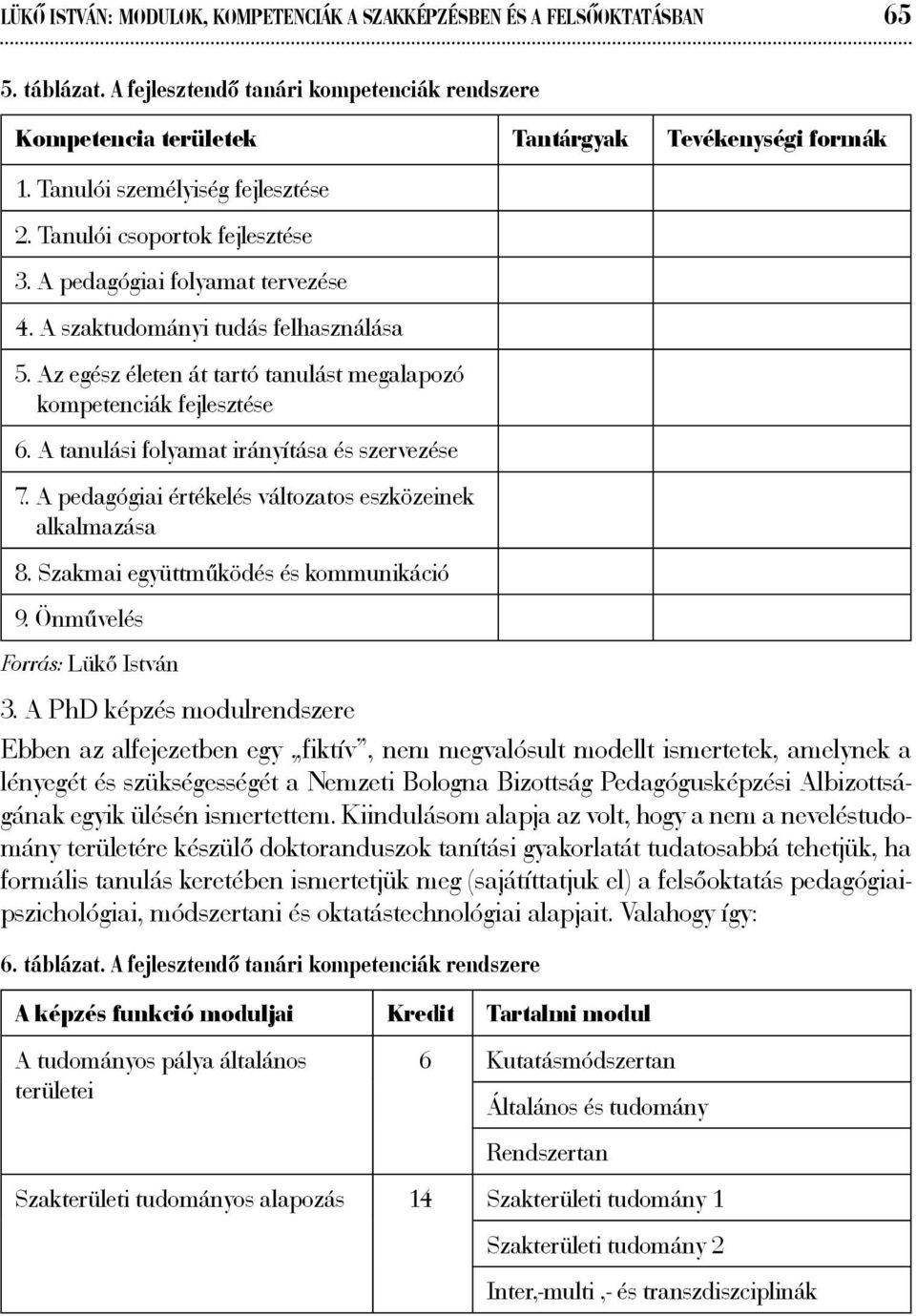 LÜKŐ ISTVÁN: MODULOK, KOMPETENCIÁK A SZAKKÉPZÉSBEN ÉS A FELSŐOKTATÁSBAN 65

5. táblázat. A fejlesztendő tanári kompetenciák rendszere

| Kompetencia területek | Tantárgyak | Tevékenységi formák |
|---|---|---|
| 1. Tanulói személyiség fejlesztése | | |
| 2. Tanulói csoportok fejlesztése | | |
| 3. A pedagógiai folyamat tervezése | | |
| 4. A szaktudományi tudás felhasználása | | |
| 5. Az egész életen át tartó tanulást megalapozó kompetenciák fejlesztése | | |
| 6. A tanulási folyamat irányítása és szervezése | | |
| 7. A pedagógiai értékelés változatos eszközeinek alkalmazása | | |
| 8. Szakmai együttműködés és kommunikáció | | |
| 9. Önművelés | | |

Forrás: Lükő István

3. A PhD képzés modulrendszere

Ebben az alfejezetben egy „fiktív", nem megvalósult modellt ismertetek, amelynek a lényegét és szükségességét a Nemzeti Bologna Bizottság Pedagógusképzési Albizottságának egyik ülésén ismertettem. Kiindulásom alapja az volt, hogy a nem a neveléstudomány területére készülő doktoranduszok tanítási gyakorlatát tudatosabbá tehetjük, ha formális tanulás keretében ismertetjük meg (sajátíttatjuk el) a felsőoktatás pedagógiai-pszichológiai, módszertani és oktatástechnológiai alapjait. Valahogy így:

6. táblázat. A fejlesztendő tanári kompetenciák rendszere

| A képzés funkció moduljai | Kredit | Tartalmi modul |
|---|---|---|
| A tudományos pálya általános területei | 6 | Kutatásmódszertan |
| | | Általános és tudomány |
| | | Rendszertan |
| Szakterületi tudományos alapozás | 14 | Szakterületi tudomány 1 |
| | | Szakterületi tudomány 2 |
| | | Inter,-multi ,- és transzdiszciplinák |